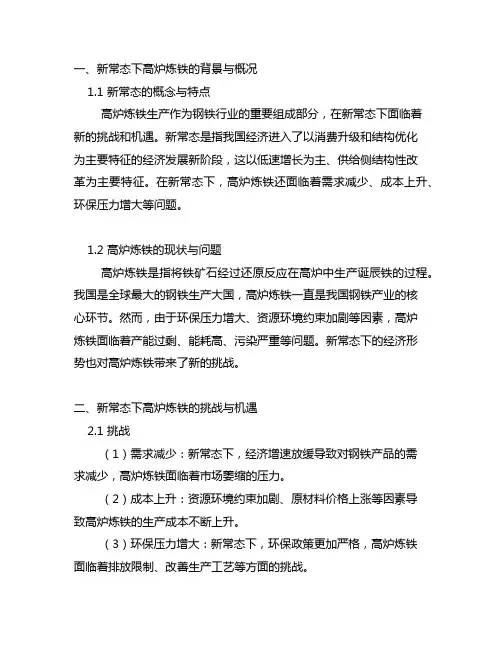 一、新常态下高炉炼铁的背景与概况

1.1 新常态的概念与特点

高炉炼铁生产作为钢铁行业的重要组成部分，在新常态下面临着新的挑战和机遇。新常态是指我国经济进入了以消费升级和结构优化为主要特征的经济发展新阶段，这以低速增长为主、供给侧结构性改革为主要特征。在新常态下，高炉炼铁还面临着需求减少、成本上升、环保压力增大等问题。

1.2 高炉炼铁的现状与问题

高炉炼铁是指将铁矿石经过还原反应在高炉中生产诞辰铁的过程。我国是全球最大的钢铁生产大国，高炉炼铁一直是我国钢铁产业的核心环节。然而，由于环保压力增大、资源环境约束加剧等因素，高炉炼铁面临着产能过剩、能耗高、污染严重等问题。新常态下的经济形势也对高炉炼铁带来了新的挑战。

二、新常态下高炉炼铁的挑战与机遇

2.1 挑战

（1）需求减少：新常态下，经济增速放缓导致对钢铁产品的需求减少，高炉炼铁面临着市场萎缩的压力。

（2）成本上升：资源环境约束加剧、原材料价格上涨等因素导致高炉炼铁的生产成本不断上升。

（3）环保压力增大：新常态下，环保政策更加严格，高炉炼铁面临着排放限制、改善生产工艺等方面的挑战。